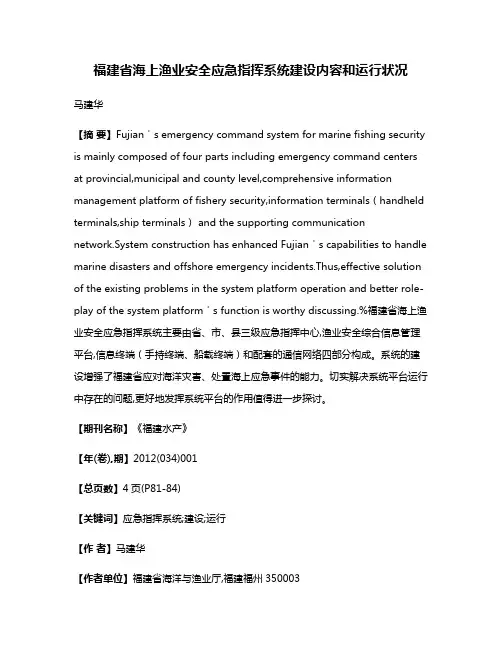 福建省海上渔业安全应急指挥系统建设内容和运行状况

马建华

【摘 要】Fujian＇s emergency command system for marine fishing security is mainly composed of four parts including emergency command centers at provincial,municipal and county level,comprehensive information management platform of fishery security,information terminals（handheld terminals,ship terminals） and the supporting communication network.System construction has enhanced Fujian＇s capabilities to handle marine disasters and offshore emergency incidents.Thus,effective solution of the existing problems in the system platform operation and better role-play of the system platform＇s function is worthy discussing.%福建省海上渔业安全应急指挥系统主要由省、市、县三级应急指挥中心,渔业安全综合信息管理平台,信息终端（手持终端、船载终端）和配套的通信网络四部分构成。系统的建设增强了福建省应对海洋灾害、处置海上应急事件的能力。切实解决系统平台运行中存在的问题,更好地发挥系统平台的作用值得进一步探讨。

【期刊名称】《福建水产》

【年(卷),期】2012(034)001

【总页数】4页(P81-84)

【关键词】应急指挥系统;建设;运行

【作 者】马建华

【作者单位】福建省海洋与渔业厅,福建福州 350003